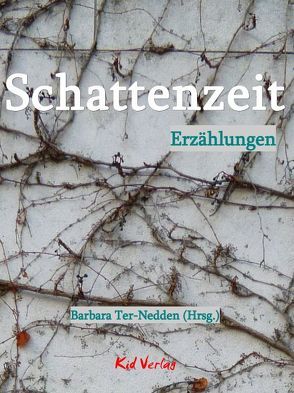 Schattenzeit

Erzählungen

Barbara Ter-Nedden (Hrsg.)

Kid Verlag